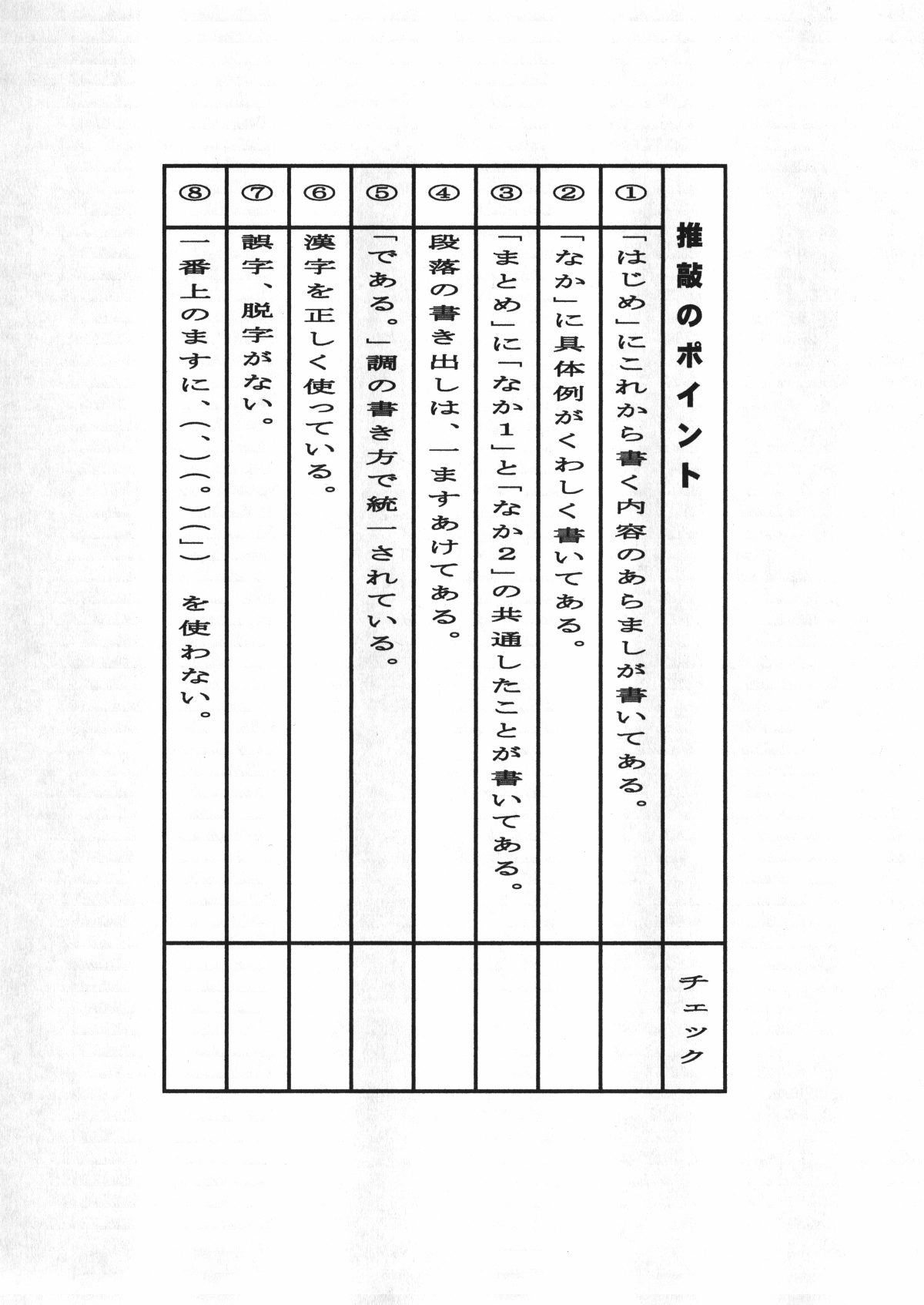 | | 推敲のポイント | チェック |
|---|---|---|
| ① | 「はじめ」にこれから書く内容のあらましが書いてある。 | |
| ② | 「なか」に具体例がくわしく書いてある。 | |
| ③ | 「まとめ」に「なか1」と「なか2」の共通したことが書いてある。 | |
| ④ | 段落の書き出しは、一ますあけてある。 | |
| ⑤ | 「である。」調の書き方で統一されている。 | |
| ⑥ | 漢字を正しく使っている。 | |
| ⑦ | 誤字、脱字がない。 | |
| ⑧ | 一番上のますに、(、)(。)(」) を使わない。 | |